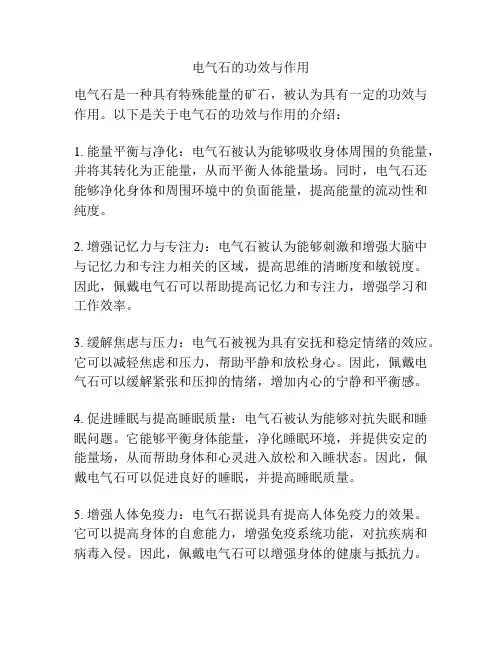 电气石的功效与作用

电气石是一种具有特殊能量的矿石，被认为具有一定的功效与作用。以下是关于电气石的功效与作用的介绍：

1. 能量平衡与净化：电气石被认为能够吸收身体周围的负能量，并将其转化为正能量，从而平衡人体能量场。同时，电气石还能够净化身体和周围环境中的负面能量，提高能量的流动性和纯度。

2. 增强记忆力与专注力：电气石被认为能够刺激和增强大脑中与记忆力和专注力相关的区域，提高思维的清晰度和敏锐度。因此，佩戴电气石可以帮助提高记忆力和专注力，增强学习和工作效率。

3. 缓解焦虑与压力：电气石被视为具有安抚和稳定情绪的效应。它可以减轻焦虑和压力，帮助平静和放松身心。因此，佩戴电气石可以缓解紧张和压抑的情绪，增加内心的宁静和平衡感。

4. 促进睡眠与提高睡眠质量：电气石被认为能够对抗失眠和睡眠问题。它能够平衡身体能量，净化睡眠环境，并提供安定的能量场，从而帮助身体和心灵进入放松和入睡状态。因此，佩戴电气石可以促进良好的睡眠，并提高睡眠质量。

5. 增强人体免疫力：电气石据说具有提高人体免疫力的效果。它可以提高身体的自愈能力，增强免疫系统功能，对抗疾病和病毒入侵。因此，佩戴电气石可以增强身体的健康与抵抗力。